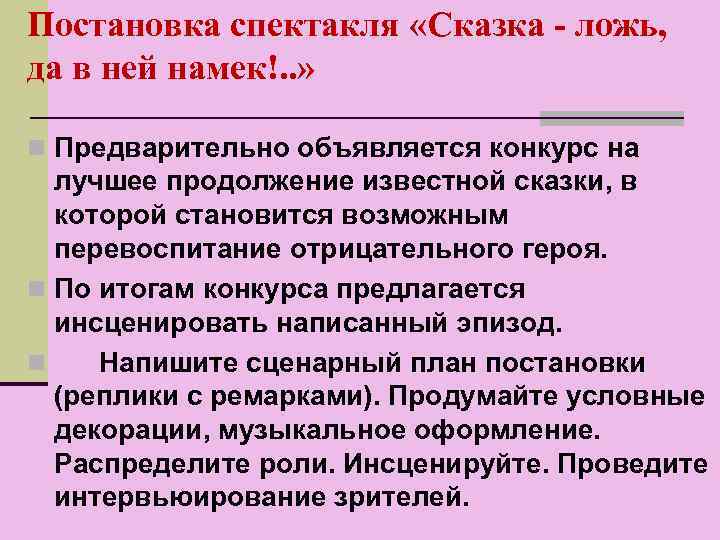 Постановка спектакля «Сказка - ложь, да в ней намек!..»

Предварительно объявляется конкурс на лучшее продолжение известной сказки, в которой становится возможным перевоспитание отрицательного героя.

По итогам конкурса предлагается инсценировать написанный эпизод.

Напишите сценарный план постановки (реплики с ремарками). Продумайте условные декорации, музыкальное оформление. Распределите роли. Инсценируйте. Проведите интервьюирование зрителей.